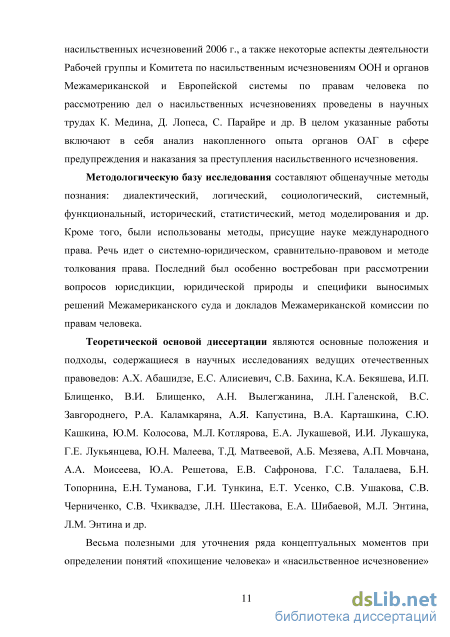 насильственных исчезновений 2006 г., а также некоторые аспекты деятельности Рабочей группы и Комитета по насильственным исчезновениям ООН и органов Межамериканской и Европейской системы по правам человека по рассмотрению дел о насильственных исчезновениях проведены в научных трудах К. Медина, Д. Лопеса, С. Парайре и др. В целом указанные работы включают в себя анализ накопленного опыта органов ОАГ в сфере предупреждения и наказания за преступления насильственного исчезновения.

Методологическую базу исследования составляют общенаучные методы познания: диалектический, логический, социологический, системный, функциональный, исторический, статистический, метод моделирования и др. Кроме того, были использованы методы, присущие науке международного права. Речь идет о системно-юридическом, сравнительно-правовом и методе толкования права. Последний был особенно востребован при рассмотрении вопросов юрисдикции, юридической природы и специфики выносимых решений Межамериканского суда и докладов Межамериканской комиссии по правам человека.

Теоретической основой диссертации являются основные положения и подходы, содержащиеся в научных исследованиях ведущих отечественных правоведов: А.Х. Абашидзе, Е.С. Алисиевич, С.В. Бахина, К.А. Бекяшева, И.П. Блищенко, В.И. Блищенко, А.Н. Вылегжанина, Л.Н. Галенской, В.С. Завгороднего, Р.А. Каламкаряна, А.Я. Капустина, В.А. Карташкина, С.Ю. Кашкина, Ю.М. Колосова, М.Л. Котлярова, Е.А. Лукашевой, И.И. Лукашука, Г.Е. Лукьянцева, Ю.Н. Малеева, Т.Д. Матвеевой, А.Б. Мезяева, А.П. Мовчана, А.А. Моисеева, Ю.А. Решетова, Е.В. Сафронова, Г.С. Талалаева, Б.Н. Топорнина, Е.Н. Туманова, Г.И. Тункина, Е.Т. Усенко, С.В. Ушакова, С.В. Черниченко, С.В. Чхиквадзе, Л.Н. Шестакова, Е.А. Шибаевой, М.Л. Энтина, Л.М. Энтина и др.

Весьма полезными для уточнения ряда концептуальных моментов при определении понятий «похищение человека» и «насильственное исчезновение»

11

dsLib.net
библиотека диссертаций